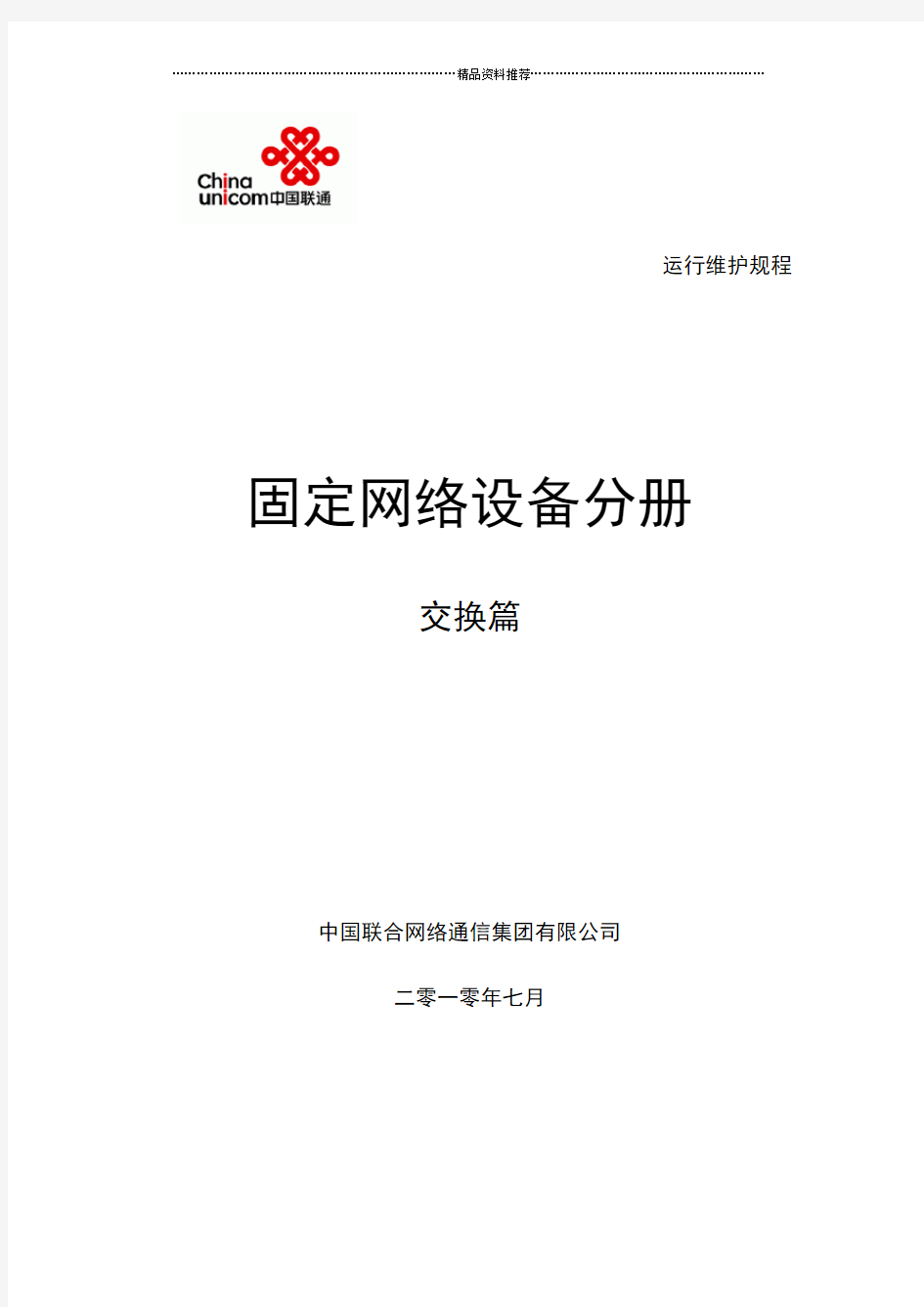 精品资料推荐

China unicom中国联通

运行维护规程

固定网络设备分册

交换篇

中国联合网络通信集团有限公司

二零一零年七月